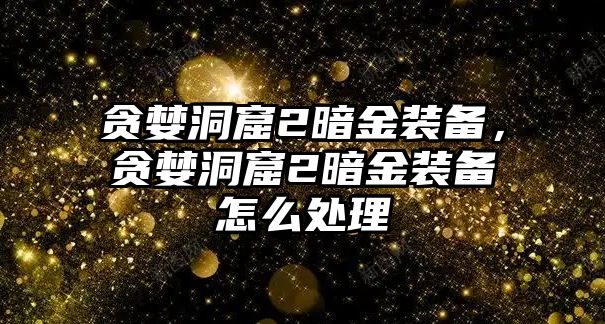 贪婪洞窟2暗金装备，贪婪洞窟2暗金装备怎么处理